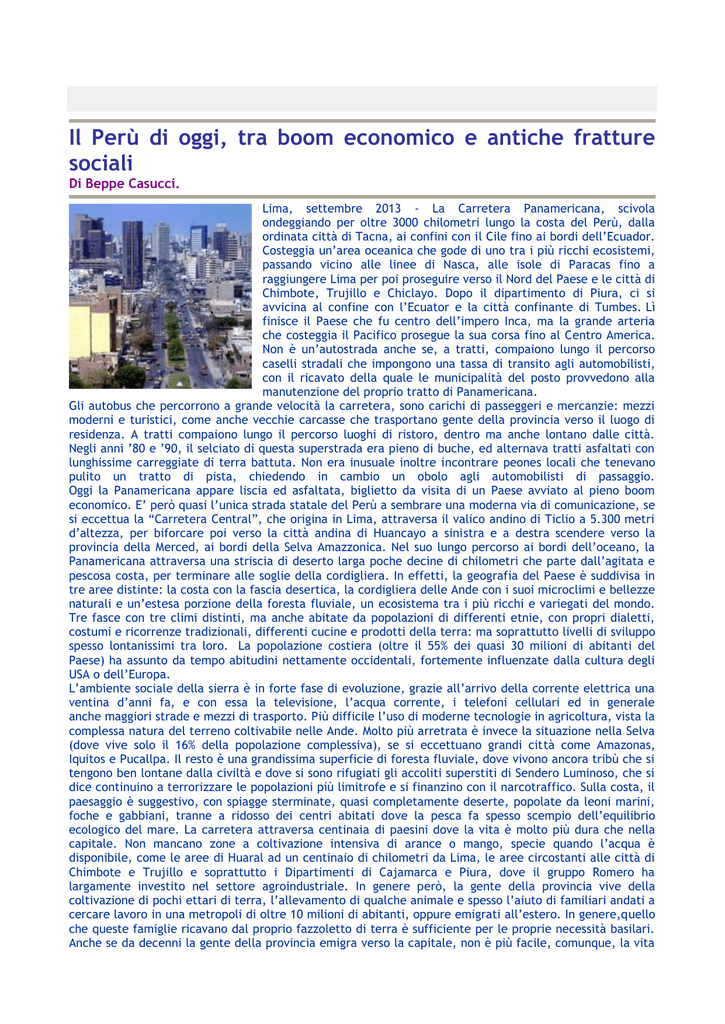 Il Perù di oggi, tra boom economico e antiche fratture sociali
Di Beppe Casucci.

Lima, settembre 2013 - La Carretera Panamericana, scivola ondeggiando per oltre 3000 chilometri lungo la costa del Perù, dalla ordinata città di Tacna, ai confini con il Cile fino ai bordi dell'Ecuador. Costeggia un'area oceanica che gode di uno tra i più ricchi ecosistemi, passando vicino alle linee di Nasca, alle isole di Paracas fino a raggiungere Lima per poi proseguire verso il Nord del Paese e le città di Chimbote, Trujillo e Chiclayo. Dopo il dipartimento di Piura, ci si avvicina al confine con l'Ecuator e la città confinante di Tumbes. Lì finisce il Paese che fu centro dell'impero Inca, ma la grande arteria che costeggia il Pacifico prosegue la sua corsa fino al Centro America. Non è un'autostrada anche se, a tratti, compaiono lungo il percorso caselli stradali che impongono una tassa di transito agli automobilisti, con il ricavato della quale le municipalità del posto provvedono alla manutenzione del proprio tratto di Panamericana.
Gli autobus che percorrono a grande velocità la carretera, sono carichi di passeggeri e mercanzie: mezzi moderni e turistici, come anche vecchie carcasse che trasportano gente della provincia verso il luogo di residenza. A tratti compaiono lungo il percorso luoghi di ristoro, dentro ma anche lontano dalle città. Negli anni '80 e '90, il selciato di questa superstrada era pieno di buche, ed alternava tratti asfaltati con lunghissime carreggiate di terra battuta. Non era inusuale inoltre incontrare peones locali che tenevano pulito un tratto di pista, chiedendo in cambio un obolo agli automobilisti di passaggio. Oggi la Panamericana appare liscia ed asfaltata, biglietto da visita di un Paese avviato al pieno boom economico. E' però quasi l'unica strada statale del Perù a sembrare una moderna via di comunicazione, se si eccettua la "Carretera Central", che origina in Lima, attraversa il valico andino di Ticlio a 5.300 metri d'altezza, per biforcare poi verso la città andina di Huancayo a sinistra e a destra scendere verso la provincia della Merced, ai bordi della Selva Amazzonica. Nel suo lungo percorso ai bordi dell'oceano, la Panamericana attraversa una striscia di deserto larga poche decine di chilometri che parte dall'agitata e pescosa costa, per terminare alle soglie della cordigliera. In effetti, la geografia del Paese è suddivisa in tre aree distinte: la costa con la fascia desertica, la cordigliera delle Ande con i suoi microclimi e bellezze naturali e un'estesa porzione della foresta fluviale, un ecosistema tra i più ricchi e variegati del mondo. Tre fasce con tre climi distinti, ma anche abitate da popolazioni di differenti etnie, con propri dialetti, costumi e ricorrenze tradizionali, differenti cucine e prodotti della terra: ma soprattutto livelli di sviluppo spesso lontanissimi tra loro. La popolazione costiera (oltre il 55% dei quasi 30 milioni di abitanti del Paese) ha assunto da tempo abitudini nettamente occidentali, fortemente influenzate dalla cultura degli USA o dell'Europa.
L'ambiente sociale della sierra è in forte fase di evoluzione, grazie all'arrivo della corrente elettrica una ventina d'anni fa, e con essa la televisione, l'acqua corrente, i telefoni cellulari ed in generale anche maggiori strade e mezzi di trasporto. Più difficile l'uso di moderne tecnologie in agricoltura, vista la complessa natura del terreno coltivabile nelle Ande. Molto più arretrata è invece la situazione nella Selva (dove vive solo il 16% della popolazione complessiva), se si eccettuano grandi città come Amazonas, Iquitos e Pucallpa. Il resto è una grandissima superficie di foresta fluviale, dove vivono ancora tribù che si tengono ben lontane dalla civiltà e dove si sono rifugiati gli accoliti superstiti di Sendero Luminoso, che si dice continuino a terrorizzare le popolazioni più limitrofe e si finanzino con il narcotraffico. Sulla costa, il paesaggio è suggestivo, con spiagge sterminate, quasi completamente deserte, popolate da leoni marini, foche e gabbiani, tranne a ridosso dei centri abitati dove la pesca fa spesso scempio dell'equilibrio ecologico del mare. La carretera attraversa centinaia di paesini dove la vita è molto più dura che nella capitale. Non mancano zone a coltivazione intensiva di arance o mango, specie quando l'acqua è disponibile, come le aree di Huaral ad un centinaio di chilometri da Lima, le aree circostanti alle città di Chimbote e Trujillo e soprattutto i Dipartimenti di Cajamarca e Piura, dove il gruppo Romero ha largamente investito nel settore agroindustriale. In genere però, la gente della provincia vive della coltivazione di pochi ettari di terra, l'allevamento di qualche animale e spesso l'aiuto di familiari andati a cercare lavoro in una metropoli di oltre 10 milioni di abitanti, oppure emigrati all'estero. In genere,quello che queste famiglie ricavano dal proprio fazzoletto di terra è sufficiente per le proprie necessità basilari. Anche se da decenni la gente della provincia emigra verso la capitale, non è più facile, comunque, la vita